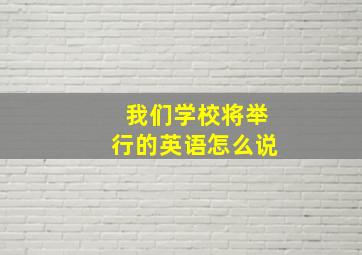 我们学校将举行的英语怎么说